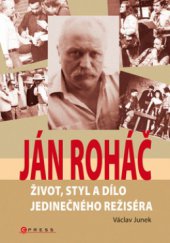 JÁN ROHÁČ

ŽIVOT, STYL A DÍLO JEDINEČNÉHO REŽISÉRA

Václav Junek

CPRESS